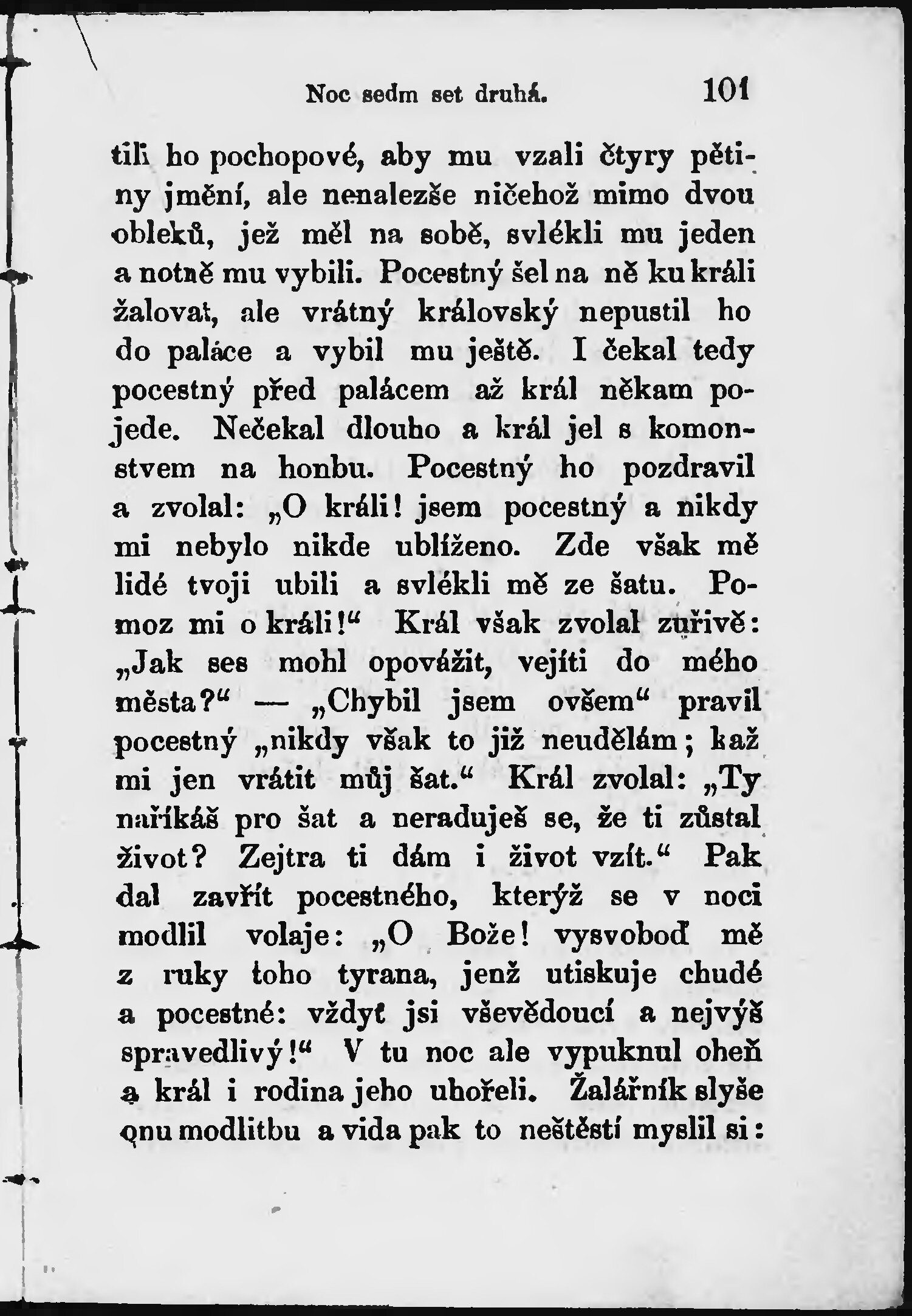 Noc sedm set druhá. 101

tili ho pochopové, aby mu vzali čtyry pětiny jmění, ale nenalezše ničehož mimo dvou obleků, jež měl na sobě, svlékli mu jeden a notně mu vybili. Pocestný šel na ně ku králi žalovat, ale vrátný královský nepustil ho do paláce a vybil mu ještě. I čekal tedy pocestný před palácem až král někam pojede. Nečekal dlouho a král jel s komonstvem na honbu. Pocestný ho pozdravil a zvolal: „O králi! jsem pocestný a nikdy mi nebylo nikde ublíženo. Zde však mě lidé tvoji ubili a svlékli mě ze šatu. Pomoz mi o králi!“ Král však zvolal zuřivě: „Jak ses mohl opovážit, vejíti do mého města?“ — „Chybil jsem ovšem“ pravil pocestný „nikdy však to již neudělám; kaž mi jen vrátit můj šat.“ Král zvolal: „Ty naříkáš pro šat a neraduješ se, že ti zůstal život? Zejtra ti dám i život vzít.“ Pak dal zavřít pocestného, kterýž se v noci modlil volaje: „O Bože! vysvoboď mě z ruky toho tyrana, jenž utiskuje chudé a pocestné: vždyť jsi vševědoucí a nejvýš spravedlivý!“ V tu noc ale vypuknul oheň a král i rodina jeho uhořeli. Žalářník slyše onu modlitbu a vida pak to neštěstí myslil si: